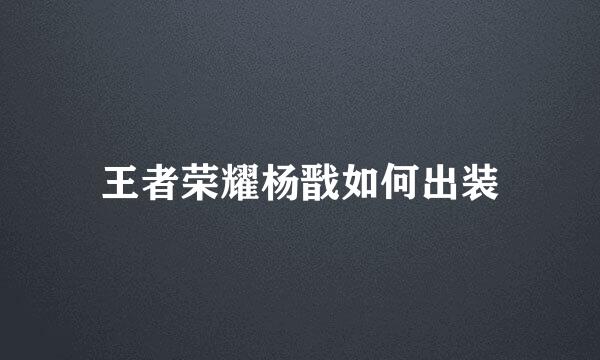 王者荣耀杨戬如何出装